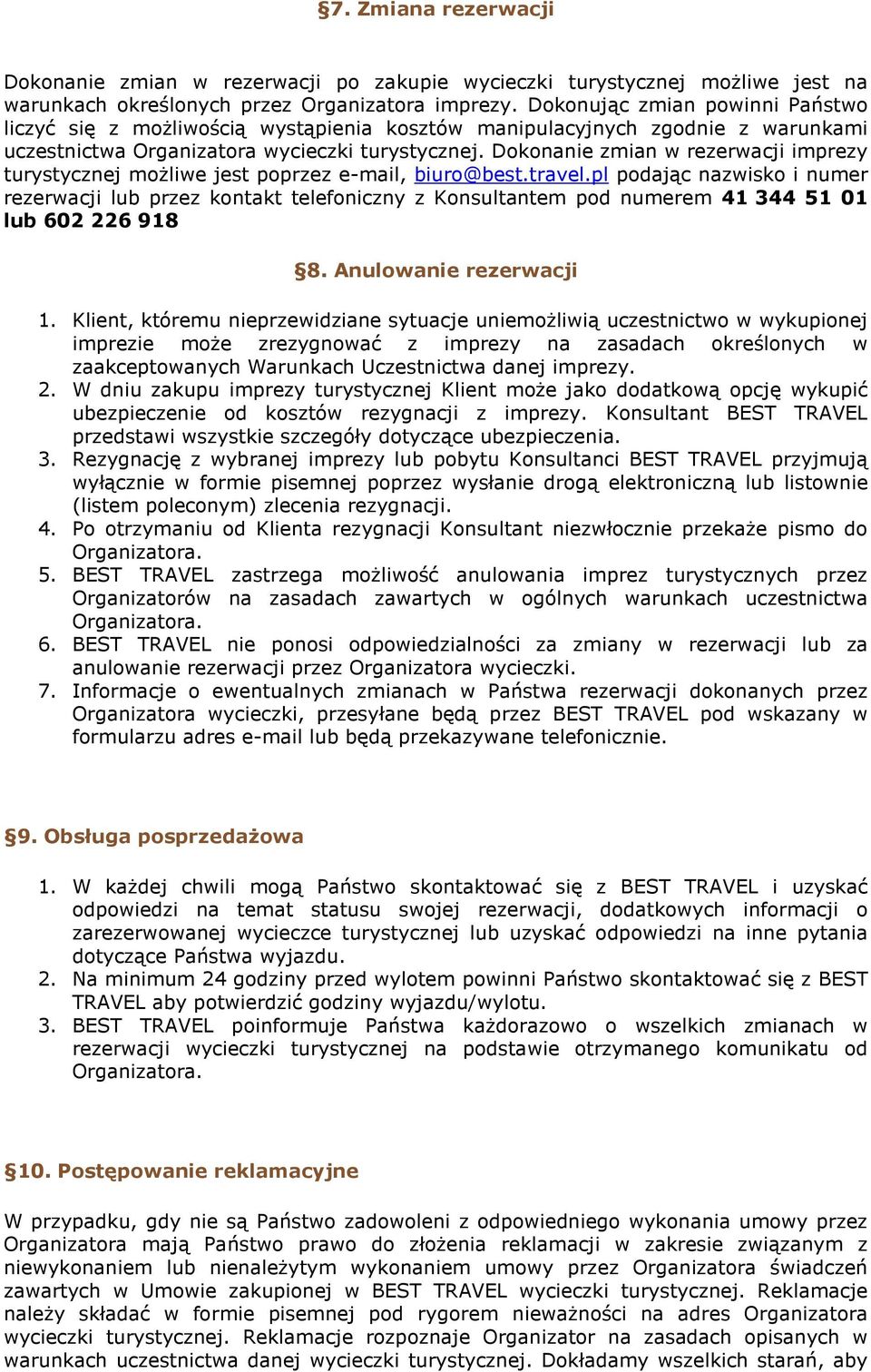 §7. Zmiana rezerwacji

Dokonanie zmian w rezerwacji po zakupie wycieczki turystycznej możliwe jest na warunkach określonych przez Organizatora imprezy. Dokonując zmian powinni Państwo liczyć się z możliwością wystąpienia kosztów manipulacyjnych zgodnie z warunkami uczestnictwa Organizatora wycieczki turystycznej. Dokonanie zmian w rezerwacji imprezy turystycznej możliwe jest poprzez e-mail, biuro@best.travel.pl podając nazwisko i numer rezerwacji lub przez kontakt telefoniczny z Konsultantem pod numerem 41 344 51 01 lub 602 226 918

§8. Anulowanie rezerwacji

1. Klient, któremu nieprzewidziane sytuacje uniemożliwią uczestnictwo w wykupionej imprezie może zrezygnować z imprezy na zasadach określonych w zaakceptowanych Warunkach Uczestnictwa danej imprezy.
2. W dniu zakupu imprezy turystycznej Klient może jako dodatkową opcję wykupić ubezpieczenie od kosztów rezygnacji z imprezy. Konsultant BEST TRAVEL przedstawi wszystkie szczegóły dotyczące ubezpieczenia.
3. Rezygnację z wybranej imprezy lub pobytu Konsultanci BEST TRAVEL przyjmują wyłącznie w formie pisemnej poprzez wysłanie drogą elektroniczną lub listownie (listem poleconym) zlecenia rezygnacji.
4. Po otrzymaniu od Klienta rezygnacji Konsultant niezwłocznie przekaże pismo do Organizatora.
5. BEST TRAVEL zastrzega możliwość anulowania imprez turystycznych przez Organizatorów na zasadach zawartych w ogólnych warunkach uczestnictwa Organizatora.
6. BEST TRAVEL nie ponosi odpowiedzialności za zmiany w rezerwacji lub za anulowanie rezerwacji przez Organizatora wycieczki.
7. Informacje o ewentualnych zmianach w Państwa rezerwacji dokonanych przez Organizatora wycieczki, przesyłane będą przez BEST TRAVEL pod wskazany w formularzu adres e-mail lub będą przekazywane telefonicznie.

§9. Obsługa posprzedażowa

1. W każdej chwili mogą Państwo skontaktować się z BEST TRAVEL i uzyskać odpowiedzi na temat statusu swojej rezerwacji, dodatkowych informacji o zarezerwowanej wycieczce turystycznej lub uzyskać odpowiedzi na inne pytania dotyczące Państwa wyjazdu.
2. Na minimum 24 godziny przed wylotem powinni Państwo skontaktować się z BEST TRAVEL aby potwierdzić godziny wyjazdu/wylotu.
3. BEST TRAVEL poinformuje Państwa każdorazowo o wszelkich zmianach w rezerwacji wycieczki turystycznej na podstawie otrzymanego komunikatu od Organizatora.

§10. Postępowanie reklamacyjne

W przypadku, gdy nie są Państwo zadowoleni z odpowiedniego wykonania umowy przez Organizatora mają Państwo prawo do złożenia reklamacji w zakresie związanym z niewykonaniem lub nienależytym wykonaniem umowy przez Organizatora świadczeń zawartych w Umowie zakupionej w BEST TRAVEL wycieczki turystycznej. Reklamacje należy składać w formie pisemnej pod rygorem nieważności na adres Organizatora wycieczki turystycznej. Reklamacje rozpoznaje Organizator na zasadach opisanych w warunkach uczestnictwa danej wycieczki turystycznej. Dokładamy wszelkich starań, aby